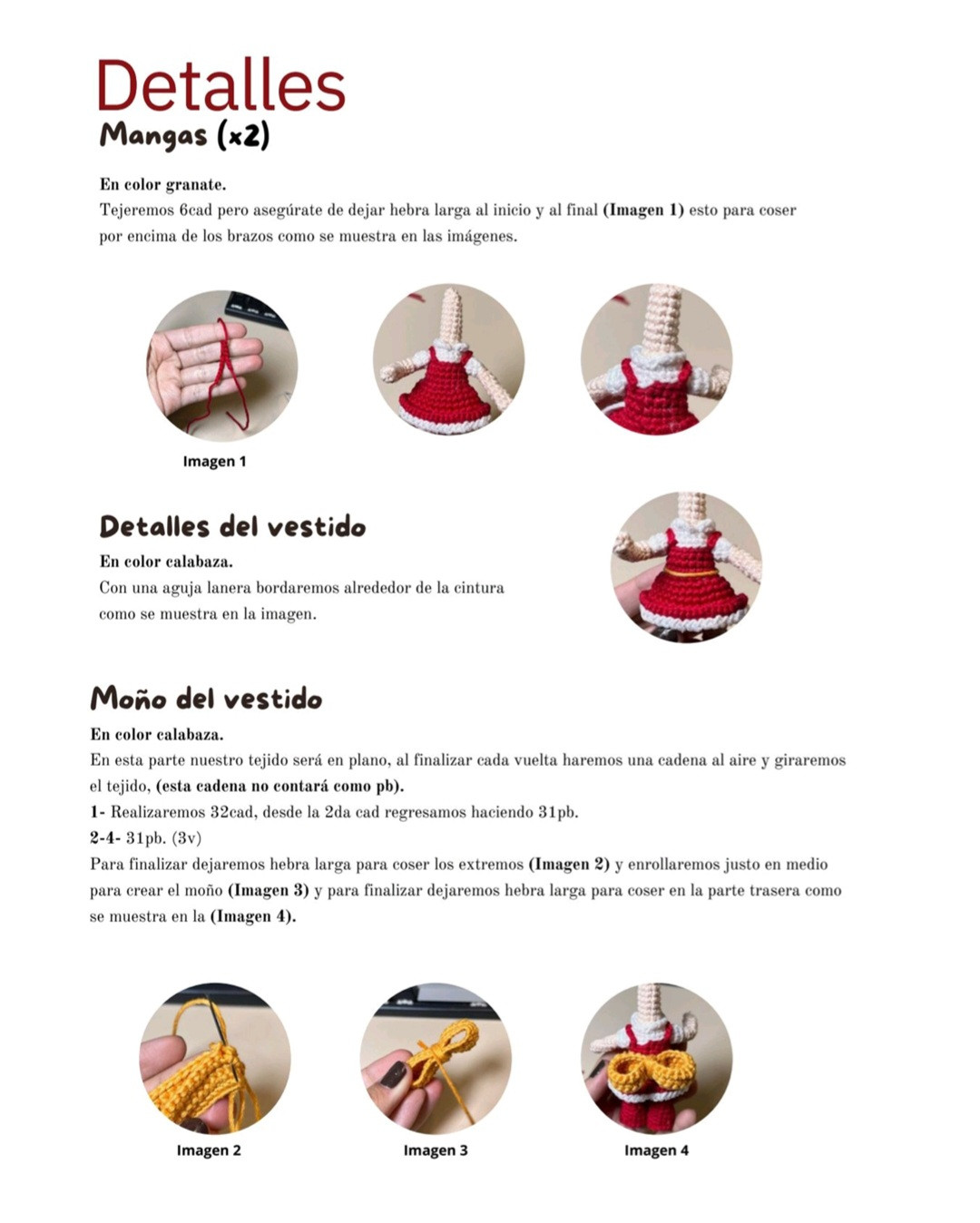 Detalles
Mangas (x2)

En color granate.
Tejeremos 6cad pero asegúrate de dejar hebra larga al inicio y al final (Imagen 1) esto para coser por encima de los brazos como se muestra en las imágenes.

Imagen 1

Detalles del vestido
En color calabaza.
Con una aguja lanera bordaremos alrededor de la cintura como se muestra en la imagen.

Moño del vestido
En color calabaza.
En esta parte nuestro tejido será en plano, al finalizar cada vuelta haremos una cadena al aire y giraremos el tejido, (esta cadena no contará como pb).
1- Realizaremos 32cad, desde la 2da cad regresamos haciendo 31pb.
2-4- 31pb. (3v)
Para finalizar dejaremos hebra larga para coser los extremos (Imagen 2) y enrollaremos justo en medio para crear el moño (Imagen 3) y para finalizar dejaremos hebra larga para coser en la parte trasera como se muestra en la (Imagen 4).

Imagen 2
Imagen 3
Imagen 4